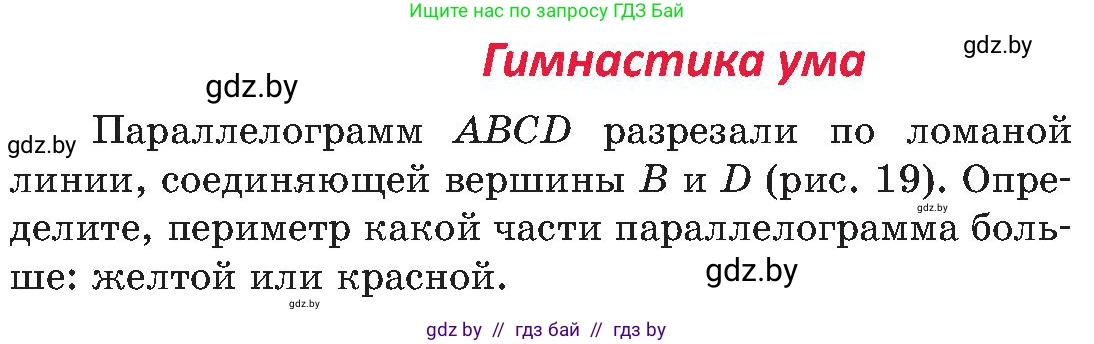 Ищите нас по запросу ГДЗ Бай

Гимнастика ума

gdz.by

gdz.by

gdz.by Параллелограмм $ABCD$ разрезали по ломаной линии, соединяющей вершины $B$ и $D$ (рис. 19). Определите, периметр какой части параллелограмма больше: желтой или красной.

gdz.by

gdz.by

gdz.by

gdz by // гдз бай // гдз by